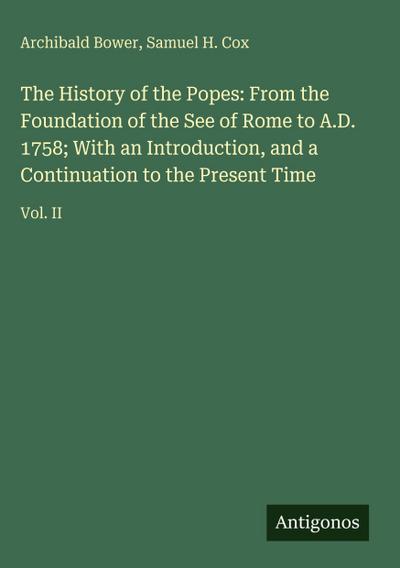 Archibald Bower, Samuel H. Cox

The History of the Popes: From the Foundation of the See of Rome to A.D. 1758; With an Introduction, and a Continuation to the Present Time

Vol. II

Antigonos